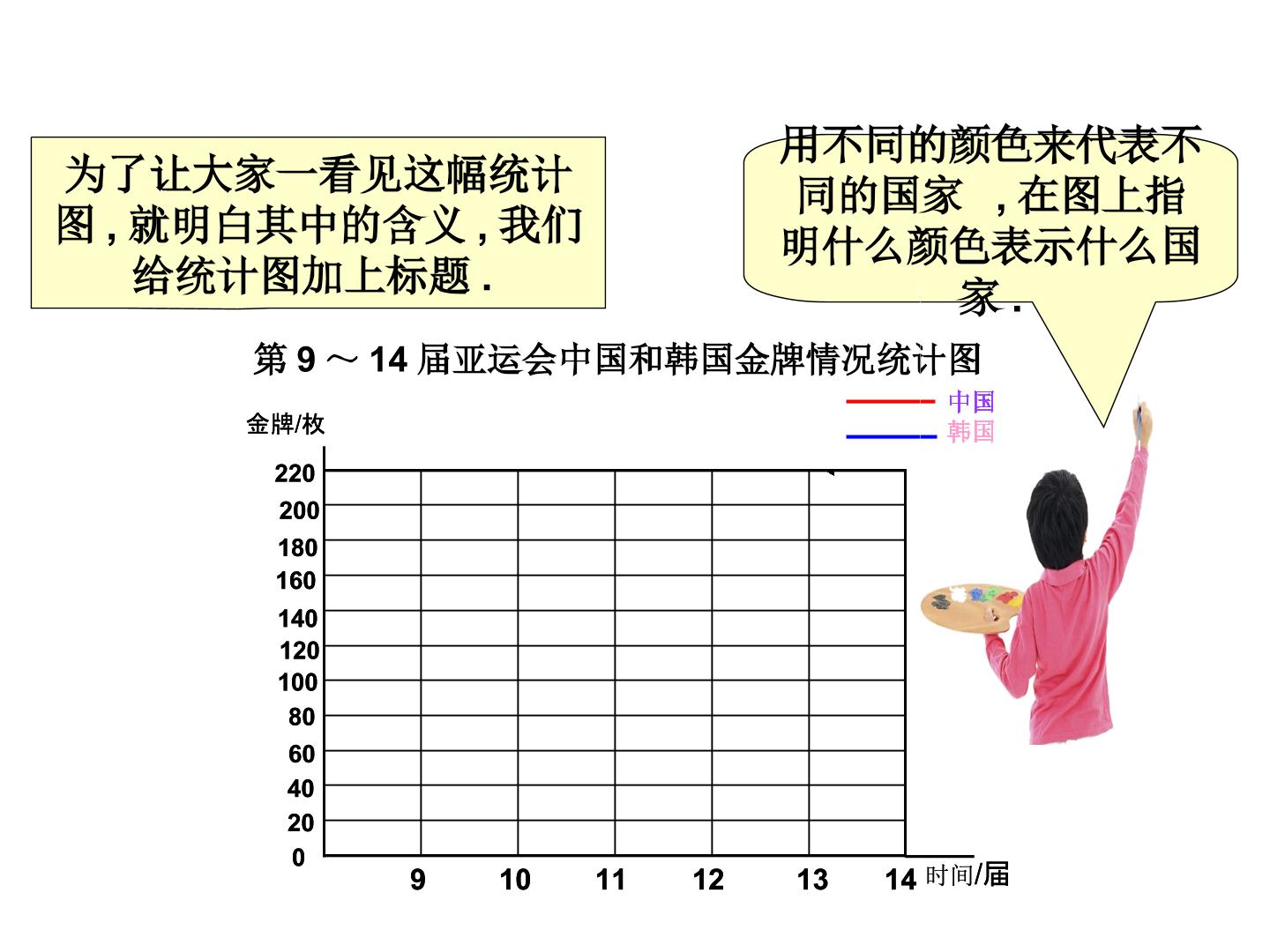 为了让大家一看见这幅统计图,就明白其中的含义,我们给统计图加上标题.

用不同的颜色来代表不同的国家 ,在图上指明什么颜色表示什么国家.

第9～14届亚运会中国和韩国金牌情况统计图

中国
韩国

金牌/枚

220
200
180
160
140
120
100
80
60
40
20
0

9
10
11
12
13
14
时间/届